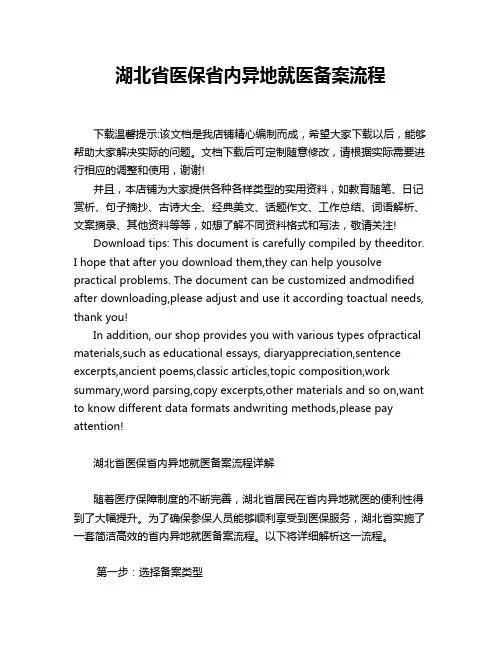 湖北省医保省内异地就医备案流程

下载温馨提示:该文档是我店铺精心编制而成，希望大家下载以后，能够帮助大家解决实际的问题。文档下载后可定制随意修改，请根据实际需要进行相应的调整和使用，谢谢!

并且，本店铺为大家提供各种各样类型的实用资料，如教育随笔、日记赏析、句子摘抄、古诗大全、经典美文、话题作文、工作总结、词语解析、文案摘录、其他资料等等，如想了解不同资料格式和写法，敬请关注!

Download tips: This document is carefully compiled by theeditor. I hope that after you download them,they can help yousolve practical problems. The document can be customized andmodified after downloading,please adjust and use it according toactual needs, thank you!

In addition, our shop provides you with various types ofpractical materials,such as educational essays, diaryappreciation,sentence excerpts,ancient poems,classic articles,topic composition,work summary,word parsing,copy excerpts,other materials and so on,want to know different data formats andwriting methods,please pay attention!

湖北省医保省内异地就医备案流程详解

随着医疗保障制度的不断完善，湖北省居民在省内异地就医的便利性得到了大幅提升。为了确保参保人员能够顺利享受到医保服务，湖北省实施了一套简洁高效的省内异地就医备案流程。以下将详细解析这一流程。

第一步：选择备案类型